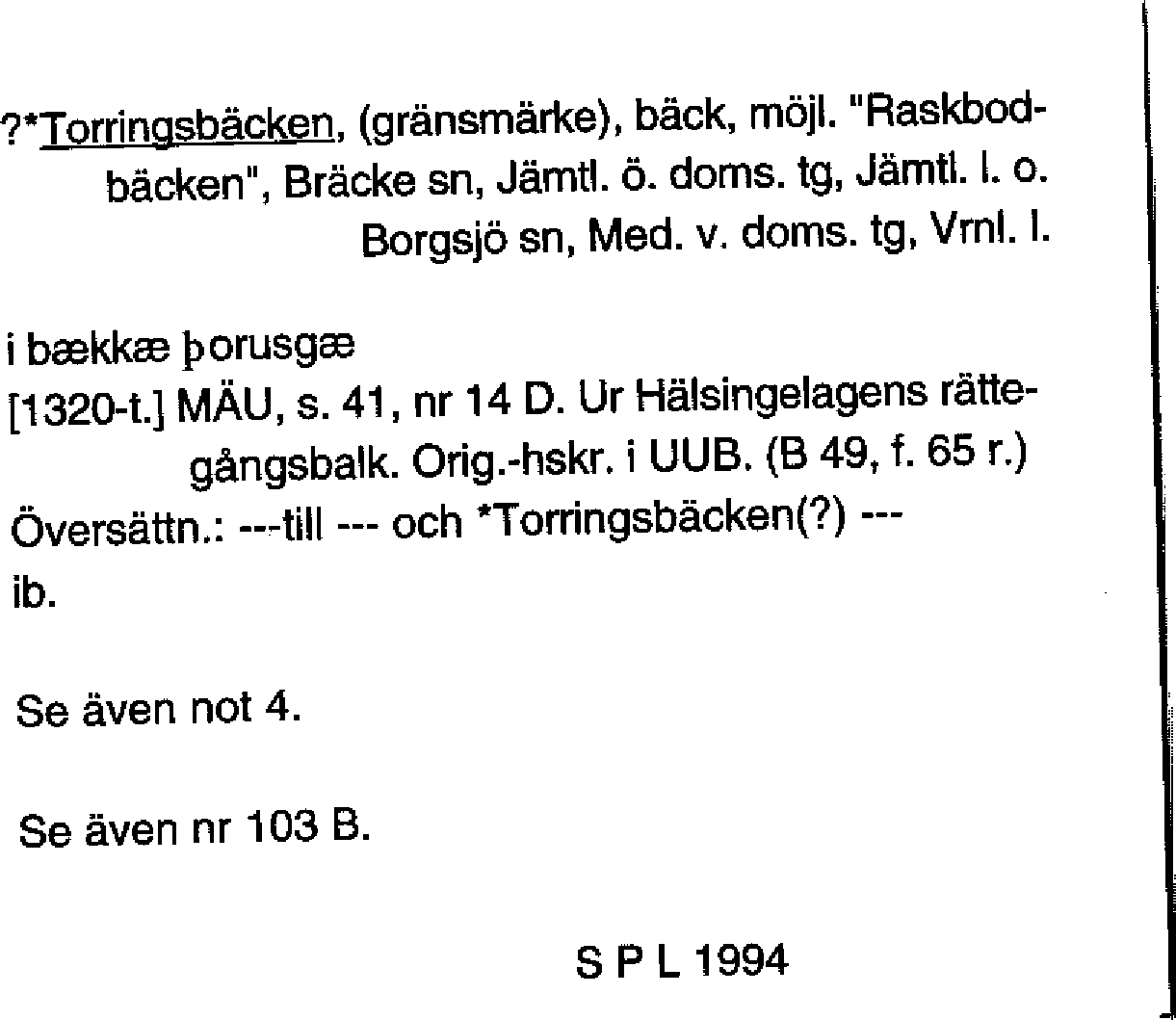 ?*Torringsbäcken, (gränsmärke), bäck, möjl. "Raskbodbäcken", Bräcke sn, Jämtl. ö. doms. tg, Jämtl. l. o. Borgsjö sn, Med. v. doms. tg, Vrnl. l.

i bækkæ þorusgæ
[1320-t.] MÄU, s. 41, nr 14 D. Ur Hälsingelagens rättegångsbalk. Orig.-hskr. i UUB. (B 49, f. 65 r.)
Översättn.: ---till --- och *Torringsbäcken(?) ---
ib.

Se även not 4.

Se även nr 103 B.

S P L 1994